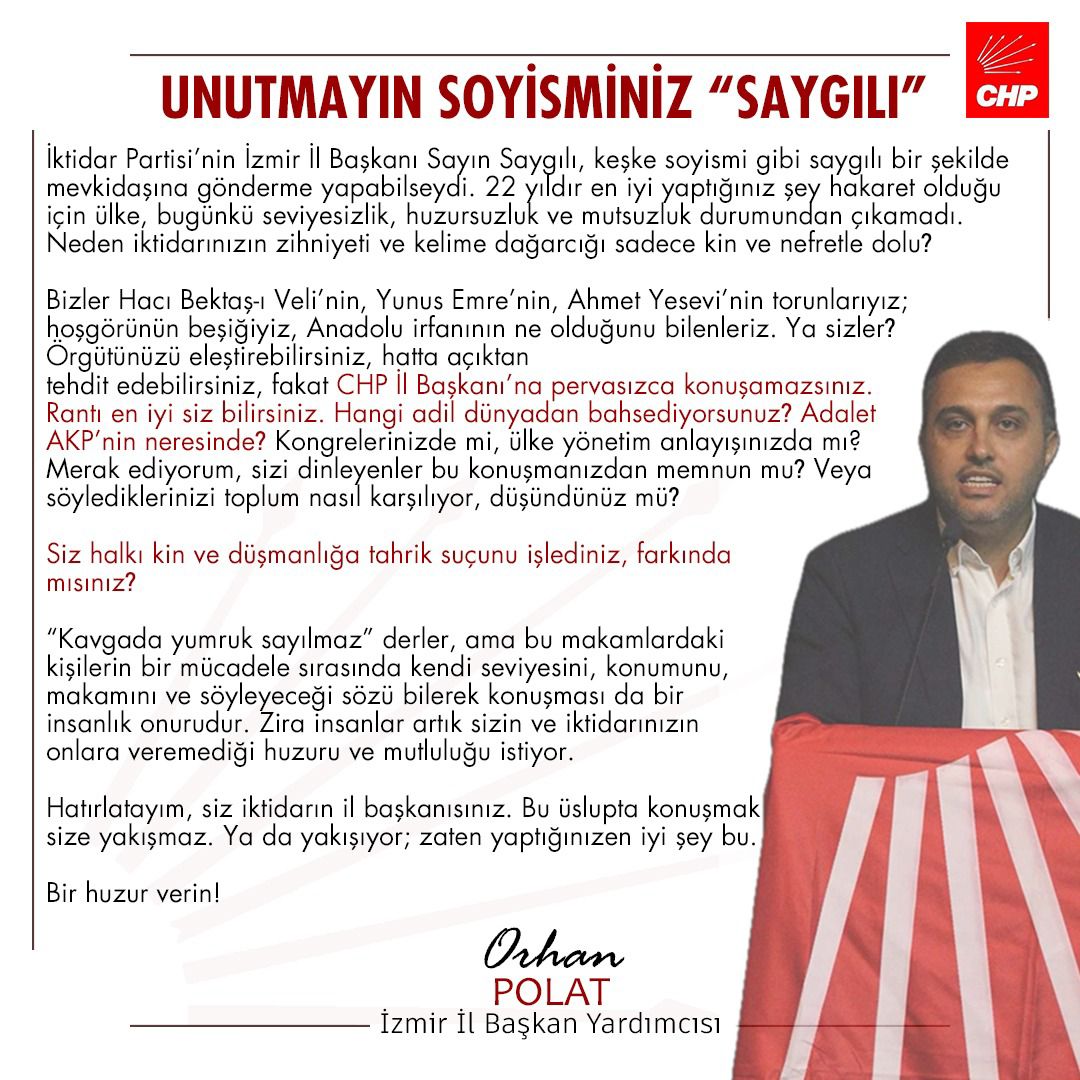 UNUTMAYIN SOYİSMİNİZ “SAYGILI”

CHP

İktidar Partisi’nin İzmir İl Başkanı Sayın Saygılı, keşke soyismi gibi saygılı bir şekilde mevkidaşına gönderme yapabilseydi. 22 yıldır en iyi yaptığınız şey hakaret olduğu için ülke, bugünkü seviyesizlik, huzursuzluk ve mutsuzluk durumundan çıkamadı. Neden iktidarınızın zihniyeti ve kelime dağarcığı sadece kin ve nefretle dolu?

Bizler Hacı Bektaş-ı Veli’nin, Yunus Emre’nin, Ahmet Yesevi’nin torunlarıyız; hoşgörünün beşiğiyiz, Anadolu irfanının ne olduğunu bilenleriz. Ya sizler? Örgütünüzü eleştirebilirsiniz, hatta açıktan tehdit edebilirsiniz, fakat CHP İl Başkanı’na pervasızca konuşamazsınız. Rantı en iyi siz bilirsiniz. Hangi adil dünyadan bahsediyorsunuz? Adalet AKP’nin neresinde? Kongrelerinizde mi, ülke yönetim anlayışınızda mı? Merak ediyorum, sizi dinleyenler bu konuşmanızdan memnun mu? Veya söylediklerinizi toplum nasıl karşılıyor, düşündünüz mü?

Siz halkı kin ve düşmanlığa tahrik suçunu işlediniz, farkında mısınız?

“Kavgada yumruk sayılmaz” derler, ama bu makamlardaki kişilerin bir mücadele sırasında kendi seviyesini, konumunu, makamını ve söyleyeceği sözü bilerek konuşması da bir insanlık onurudur. Zira insanlar artık sizin ve iktidarınızın onlara veremediği huzuru ve mutluluğu istiyor.

Hatırlatayım, siz iktidarın il başkanısınız. Bu üslupta konuşmak size yakışmaz. Ya da yakışıyor; zaten yaptığınızen iyi şey bu.

Bir huzur verin!

Orhan
POLAT
İzmir İl Başkan Yardımcısı